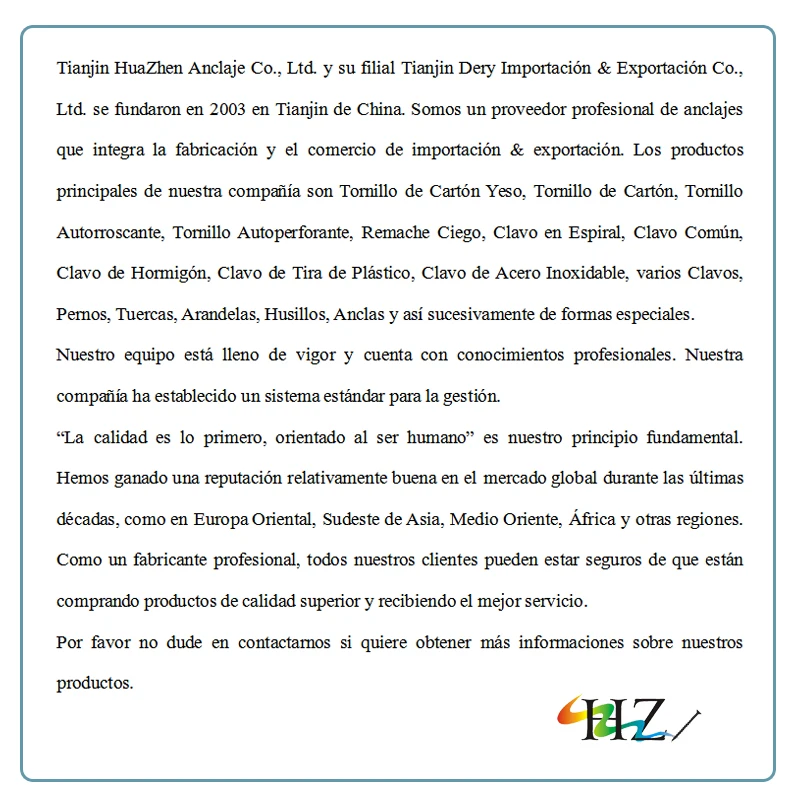 Tianjin HuaZhen Anclaje Co., Ltd. y su filial Tianjin Dery Importación & Exportación Co., Ltd. se fundaron en 2003 en Tianjin de China. Somos un proveedor profesional de anclajes que integra la fabricación y el comercio de importación & exportación. Los productos principales de nuestra compañía son Tornillo de Cartón Yeso, Tornillo de Cartón, Tornillo Autorroscante, Tornillo Autoperforante, Remache Ciego, Clavo en Espiral, Clavo Común, Clavo de Hormigón, Clavo de Tira de Plástico, Clavo de Acero Inoxidable, varios Clavos, Pernos, Tuercas, Arandelas, Husillos, Anclas y así sucesivamente de formas especiales.

Nuestro equipo está lleno de vigor y cuenta con conocimientos profesionales. Nuestra compañía ha establecido un sistema estándar para la gestión.

“La calidad es lo primero, orientado al ser humano” es nuestro principio fundamental. Hemos ganado una reputación relativamente buena en el mercado global durante las últimas décadas, como en Europa Oriental, Sudeste de Asia, Medio Oriente, África y otras regiones. Como un fabricante profesional, todos nuestros clientes pueden estar seguros de que están comprando productos de calidad superior y recibiendo el mejor servicio.

Por favor no dude en contactarnos si quiere obtener más informaciones sobre nuestros productos.

HZ